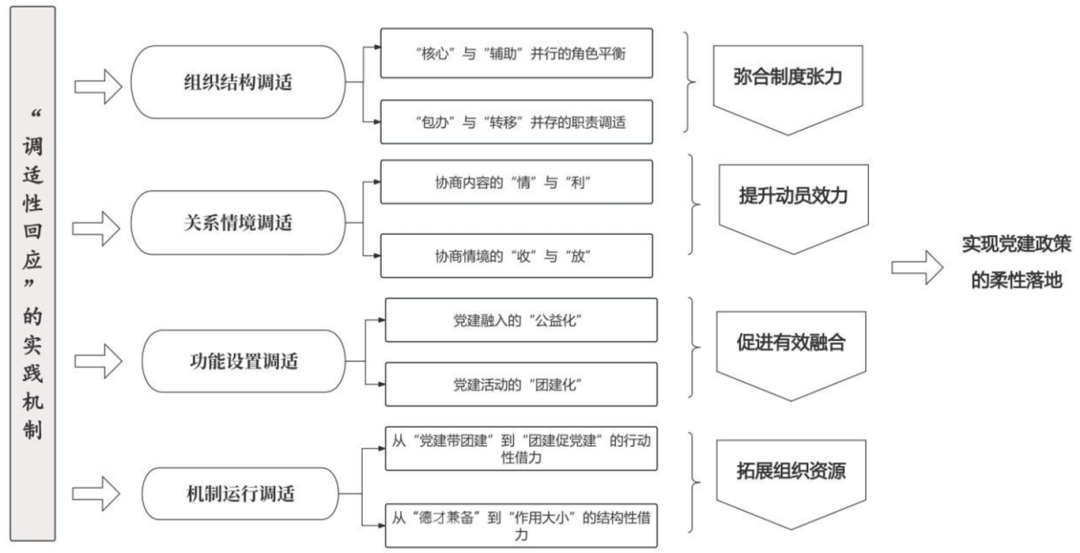 “调适性回应”的实践机制

组织结构调适

“核心”与“辅助”并行的角色平衡

“包办”与“转移”并存的职责调适

弥合制度张力

关系情境调适

协商内容的“情”与“利”

协商情境的“收”与“放”

提升动员效力

功能设置调适

党建融入的“公益化”

党建活动的“团建化”

促进有效融合

机制运行调适

从“党建带团建”到“团建促党建”的行动性借力

从“德才兼备”到“作用大小”的结构性借力

拓展组织资源

实现党建政策的柔性落地